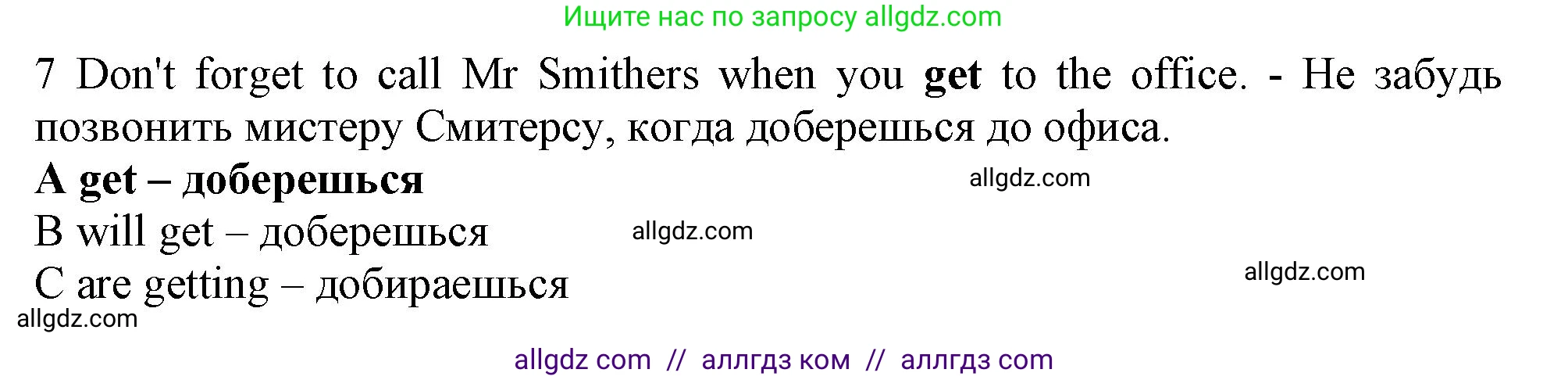 Ищите нас по запросу allgdz.com

7 Don't forget to call Mr Smithers when you get to the office. - Не забудь позвонить мистеру Смитерсу, когда доберешься до офиса.

A get – доберешься
allgdz.com
B will get – доберешься
allgdz.com
C are getting – добираешься
allgdz.com
allgdz.com

allgdz com // аллгдз ком // аллгдз com